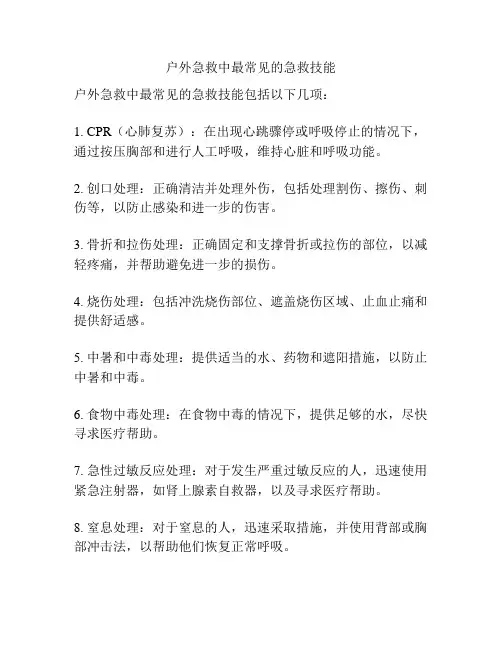 户外急救中最常见的急救技能

户外急救中最常见的急救技能包括以下几项：

1. CPR（心肺复苏）：在出现心跳骤停或呼吸停止的情况下，通过按压胸部和进行人工呼吸，维持心脏和呼吸功能。

2. 创口处理：正确清洁并处理外伤，包括处理割伤、擦伤、刺伤等，以防止感染和进一步的伤害。

3. 骨折和拉伤处理：正确固定和支撑骨折或拉伤的部位，以减轻疼痛，并帮助避免进一步的损伤。

4. 烧伤处理：包括冲洗烧伤部位、遮盖烧伤区域、止血止痛和提供舒适感。

5. 中暑和中毒处理：提供适当的水、药物和遮阳措施，以防止中暑和中毒。

6. 食物中毒处理：在食物中毒的情况下，提供足够的水，尽快寻求医疗帮助。

7. 急性过敏反应处理：对于发生严重过敏反应的人，迅速使用紧急注射器，如肾上腺素自救器，以及寻求医疗帮助。

8. 窒息处理：对于窒息的人，迅速采取措施，并使用背部或胸部冲击法，以帮助他们恢复正常呼吸。